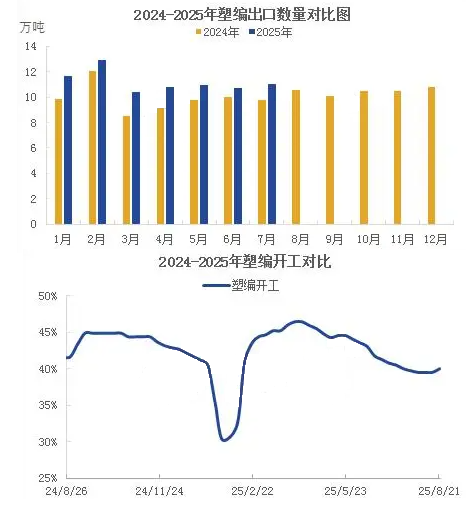 2024-2025年塑编出口数量对比图

万吨

2024年 2025年

14
12
10
8
6
4
2
0

1月 2月 3月 4月 5月 6月 7月 8月 9月 10月 11月 12月

2024-2025年塑编开工对比

塑编开工

50%
45%
40%
35%
30%
25%

24/8/26 24/11/24 25/2/22 25/5/23 25/8/21